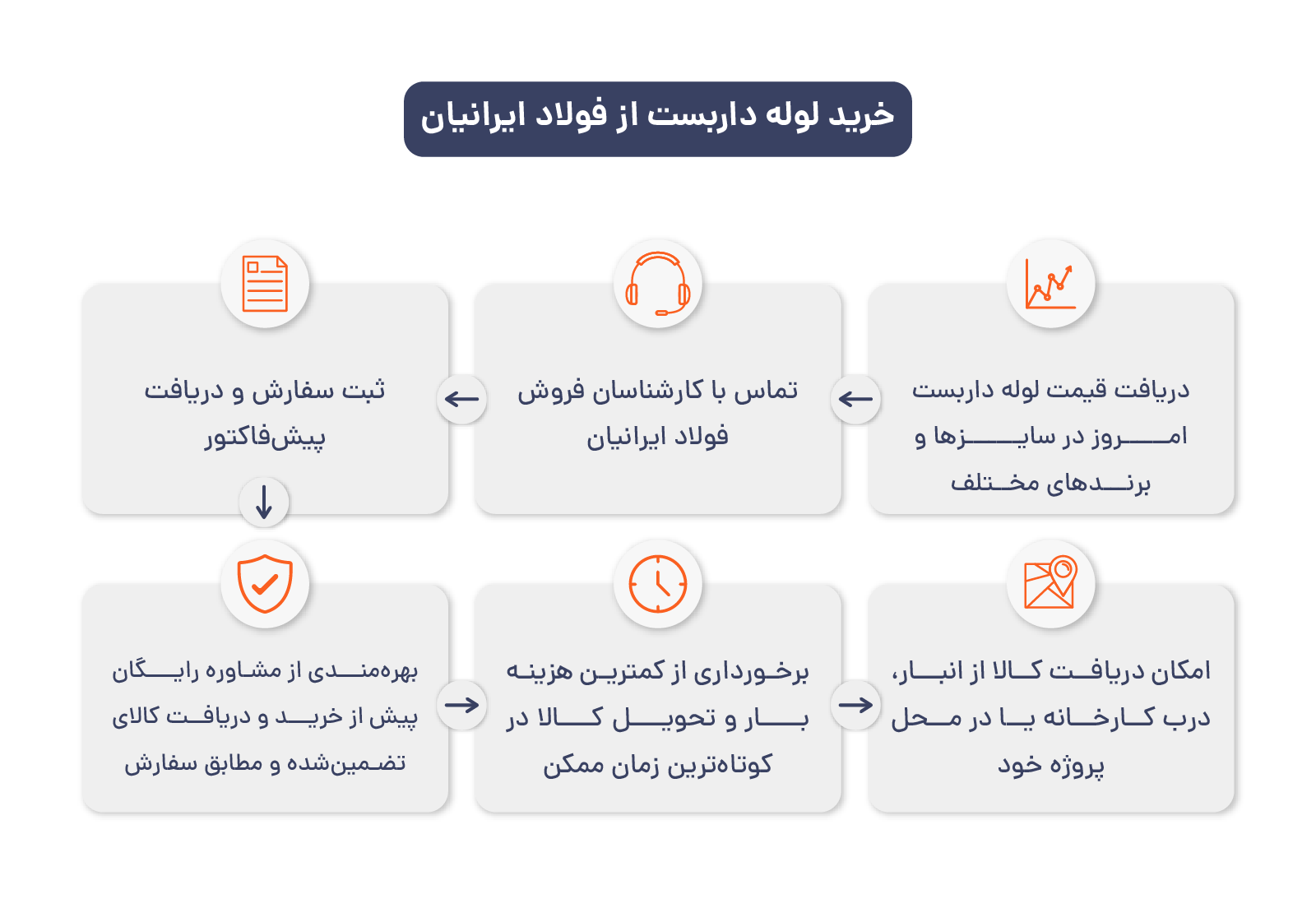 خرید لوله داربست از فولاد ایرانیان

دریافت قیمت لوله داربست امروز در سایزها و برندهای مختلف

تماس با کارشناسان فروش فولاد ایرانیان

ثبت سفارش و دریافت پیش‌فاکتور

بهره‌مندی از مشاوره رایگان پیش از خرید و دریافت کالای تضمین‌شده و مطابق سفارش

برخورداری از کمترین هزینه بار و تحویل کالا در کوتاه‌ترین زمان ممکن

امکان دریافت کالا از انبار، درب کارخانه یا در محل پروژه خود